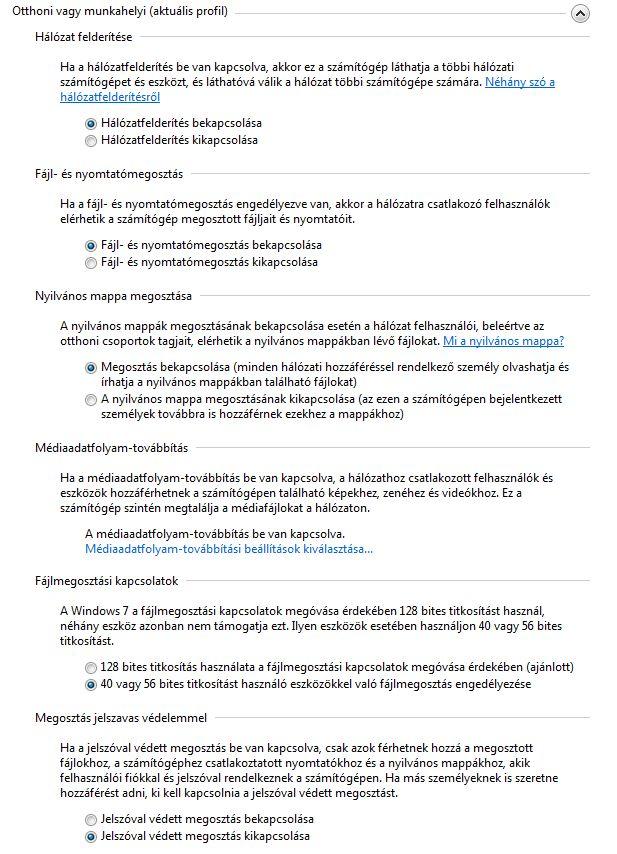 Otthoni vagy munkahelyi (aktuális profil)

Hálózat felderítése

Ha a hálózatfelderítés be van kapcsolva, akkor ez a számítógép láthatja a többi hálózati számítógépet és eszközt, és láthatóvá válik a hálózat többi számítógépe számára. Néhány szó a hálózatfelderítésről

Hálózatfelderítés bekapcsolása
Hálózatfelderítés kikapcsolása

Fájl- és nyomtatómegosztás

Ha a fájl- és nyomtatómegosztás engedélyezve van, akkor a hálózatra csatlakozó felhasználók elérhetik a számítógép megosztott fájljait és nyomtatóit.

Fájl- és nyomtatómegosztás bekapcsolása
Fájl- és nyomtatómegosztás kikapcsolása

Nyilvános mappa megosztása

A nyilvános mappák megosztásának bekapcsolása esetén a hálózat felhasználói, beleértve az otthoni csoportok tagjait, elérhetik a nyilvános mappákban lévő fájlokat. Mi a nyilvános mappa?

Megosztás bekapcsolása (minden hálózati hozzáféréssel rendelkező személy olvashatja és írhatja a nyilvános mappákban található fájlokat)
A nyilvános mappa megosztásának kikapcsolása (az ezen a számítógépen bejelentkezett személyek továbbra is hozzáférnek ezekhez a mappákhoz)

Médiaadatfolyam-továbbítás

Ha a médiaadatfolyam-továbbítás be van kapcsolva, a hálózathoz csatlakozott felhasználók és eszközök hozzáférhetnek a számítógépen található képekhez, zenéhez és videókhoz. Ez a számítógép szintén megtalálja a médiafájlokat a hálózaton.

A médiaadatfolyam-továbbítás be van kapcsolva.
Médiaadatfolyam-továbbítási beállítások kiválasztása...

Fájlmegosztási kapcsolatok

A Windows 7 a fájlmegosztási kapcsolatok megóvása érdekében 128 bites titkosítást használ, néhány eszköz azonban nem támogatja ezt. Ilyen eszközök esetében használjon 40 vagy 56 bites titkosítást.

128 bites titkosítás használata a fájlmegosztási kapcsolatok megóvása érdekében (ajánlott)
40 vagy 56 bites titkosítást használó eszközökkel való fájlmegosztás engedélyezése

Megosztás jelszavas védelemmel

Ha a jelszóval védett megosztás be van kapcsolva, csak azok férhetnek hozzá a megosztott fájlokhoz, a számítógéphez csatlakoztatott nyomtatókhoz és a nyilvános mappákhoz, akik felhasználói fiókkal és jelszóval rendelkeznek a számítógépen. Ha más személyeknek is szeretne hozzáférést adni, ki kell kapcsolnia a jelszóval védett megosztást.

Jelszóval védett megosztás bekapcsolása
Jelszóval védett megosztás kikapcsolása